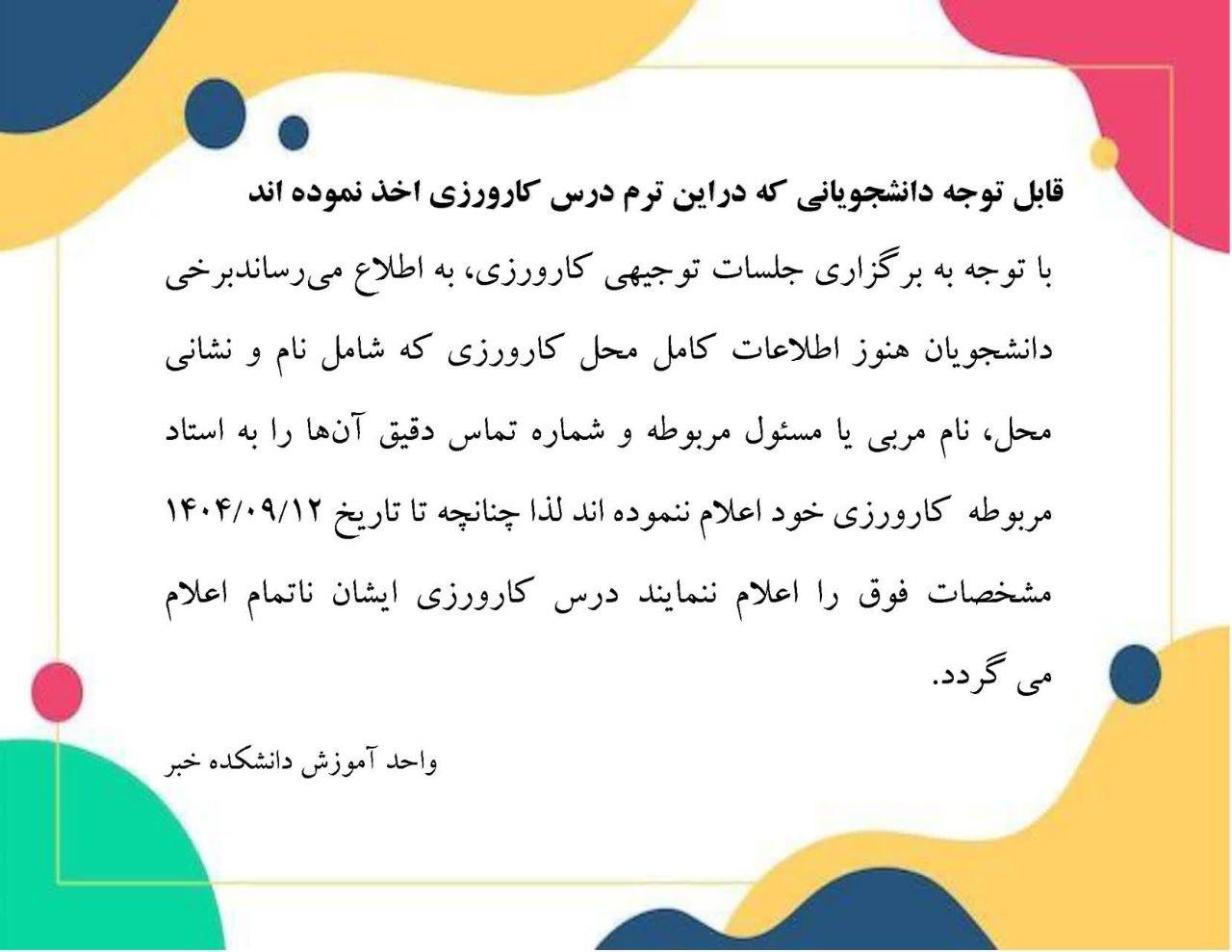 قابل توجه دانشجویانی که دراین ترم درس کارورزی اخذ نموده اند

با توجه به برگزاری جلسات توجیهی کارورزی، به اطلاع می‌رساندبرخی دانشجویان هنوز اطلاعات کامل محل کارورزی که شامل نام و نشانی محل، نام مربی یا مسئول مربوطه و شماره تماس دقیق آن‌ها را به استاد مربوطه کارورزی خود اعلام ننموده اند لذا چنانچه تا تاریخ ۱۴۰۴/۰۹/۱۲ مشخصات فوق را اعلام ننمایند درس کارورزی ایشان ناتمام اعلام می گردد.

واحد آموزش دانشکده خبر